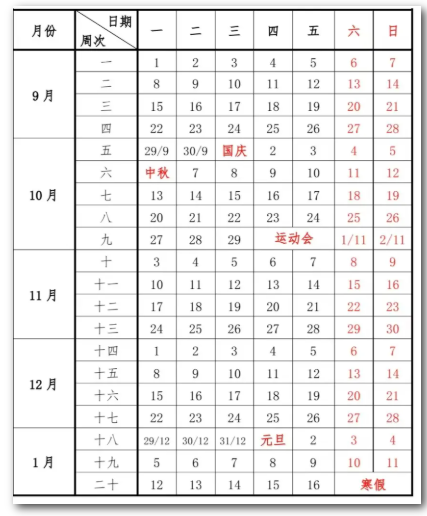 | 月份 | 日期 周次 | 一 | 二 | 三 | 四 | 五 | 六 | 日 |
|---|---|---|---|---|---|---|---|---|
| 9月 | 一 | 1 | 2 | 3 | 4 | 5 | 6 | 7 |
| | 二 | 8 | 9 | 10 | 11 | 12 | 13 | 14 |
| | 三 | 15 | 16 | 17 | 18 | 19 | 20 | 21 |
| | 四 | 22 | 23 | 24 | 25 | 26 | 27 | 28 |
| 10月 | 五 | 29/9 | 30/9 | 国庆 | 2 | 3 | 4 | 5 |
| | 六 | 中秋 | 7 | 8 | 9 | 10 | 11 | 12 |
| | 七 | 13 | 14 | 15 | 16 | 17 | 18 | 19 |
| | 八 | 20 | 21 | 22 | 23 | 24 | 25 | 26 |
| | 九 | 27 | 28 | 29 | 运动会 | | 1/11 | 2/11 |
| 11月 | 十 | 3 | 4 | 5 | 6 | 7 | 8 | 9 |
| | 十一 | 10 | 11 | 12 | 13 | 14 | 15 | 16 |
| | 十二 | 17 | 18 | 19 | 20 | 21 | 22 | 23 |
| | 十三 | 24 | 25 | 26 | 27 | 28 | 29 | 30 |
| 12月 | 十四 | 1 | 2 | 3 | 4 | 5 | 6 | 7 |
| | 十五 | 8 | 9 | 10 | 11 | 12 | 13 | 14 |
| | 十六 | 15 | 16 | 17 | 18 | 19 | 20 | 21 |
| | 十七 | 22 | 23 | 24 | 25 | 26 | 27 | 28 |
| 1月 | 十八 | 29/12 | 30/12 | 31/12 | 元旦 | 2 | 3 | 4 |
| | 十九 | 5 | 6 | 7 | 8 | 9 | 10 | 11 |
| | 二十 | 12 | 13 | 14 | 15 | 16 | 寒假 | |